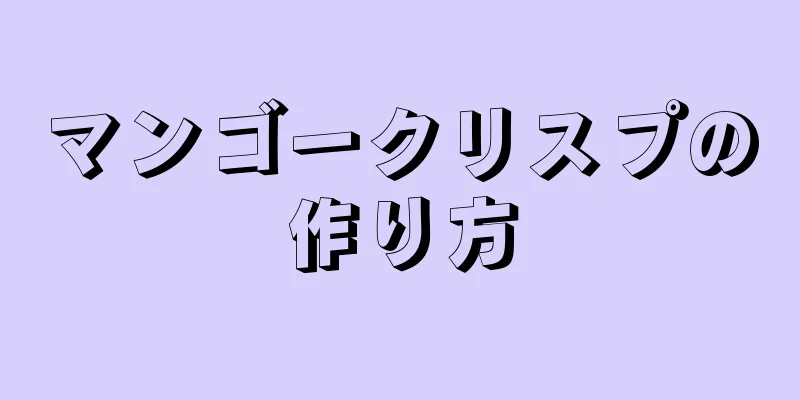 マンゴークリスプの作り方